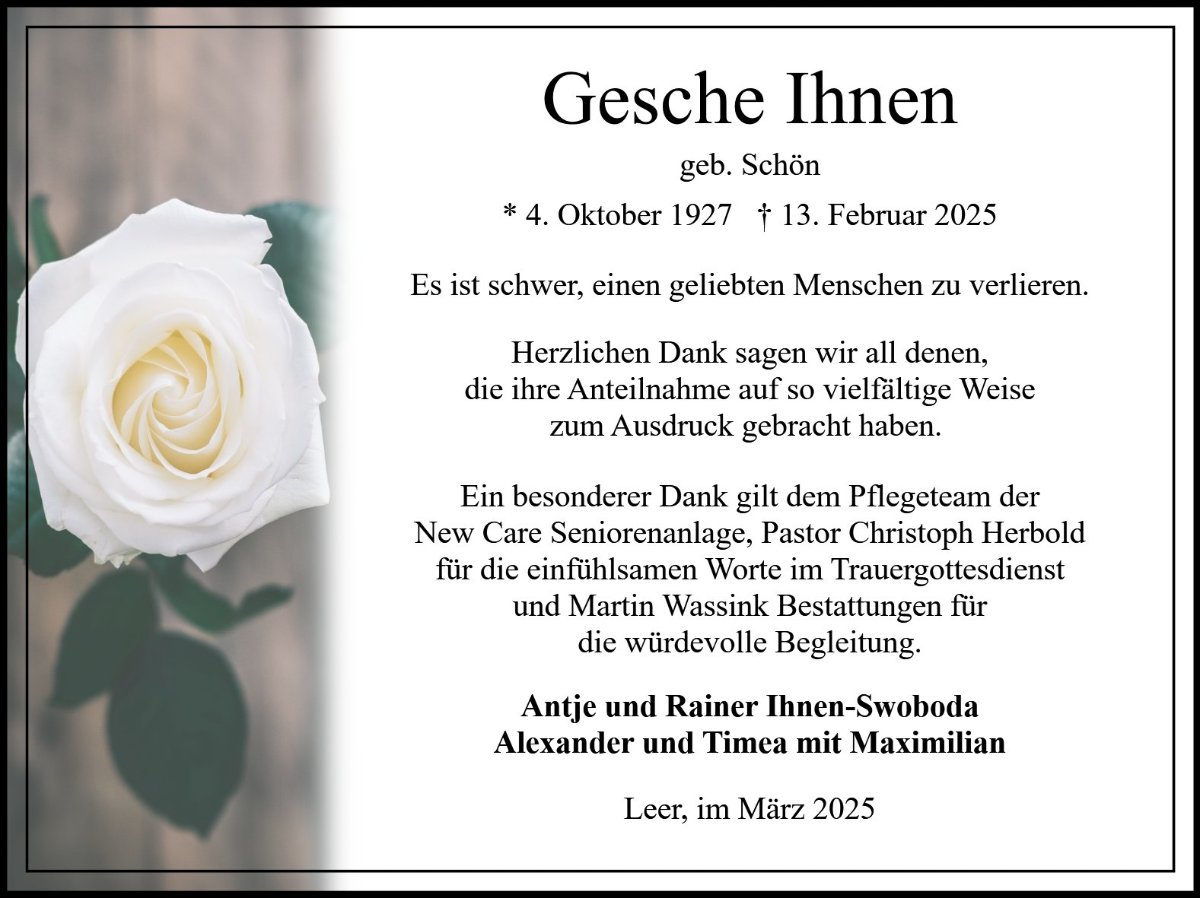 Gesche Ihnen

geb. Schön

* 4. Oktober 1927 † 13. Februar 2025

Es ist schwer, einen geliebten Menschen zu verlieren.

Herzlichen Dank sagen wir all denen, die ihre Anteilnahme auf so vielfältige Weise zum Ausdruck gebracht haben.

Ein besonderer Dank gilt dem Pflegeteam der New Care Seniorenanlage, Pastor Christoph Herbold für die einfühlsamen Worte im Trauergottesdienst und Martin Wassink Bestattungen für die würdevolle Begleitung.

Antje und Rainer Ihnen-Swoboda
Alexander und Timea mit Maximilian

Leer, im März 2025